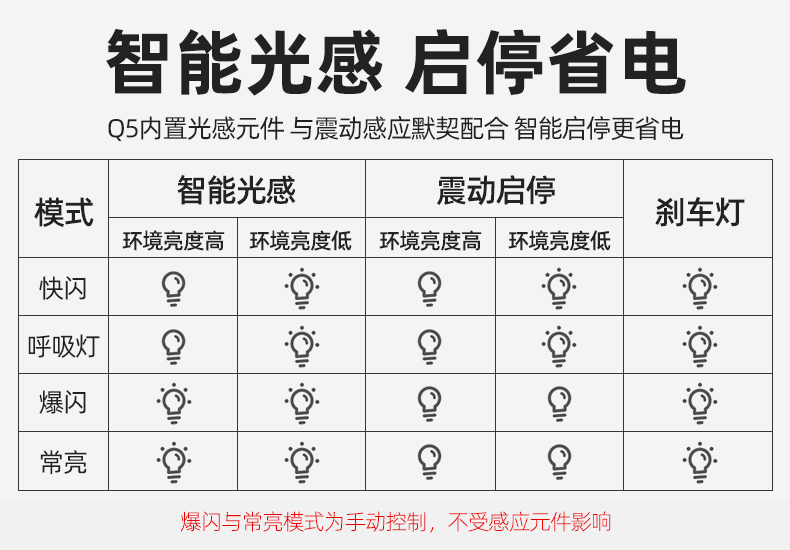 智能光感 启停省电

Q5内置光感元件 与震动感应默契配合 智能启停更省电

| 模式 | 智能光感 | | 震动启停 | | 刹车灯 |
|---|---|---|---|---|---|
| | 环境亮度高 | 环境亮度低 | 环境亮度高 | 环境亮度低 | |
| 快闪 | | | | | |
| 呼吸灯 | | | | | |
| 爆闪 | | | | | |
| 常亮 | | | | | |

爆闪与常亮模式为手动控制，不受感应元件影响